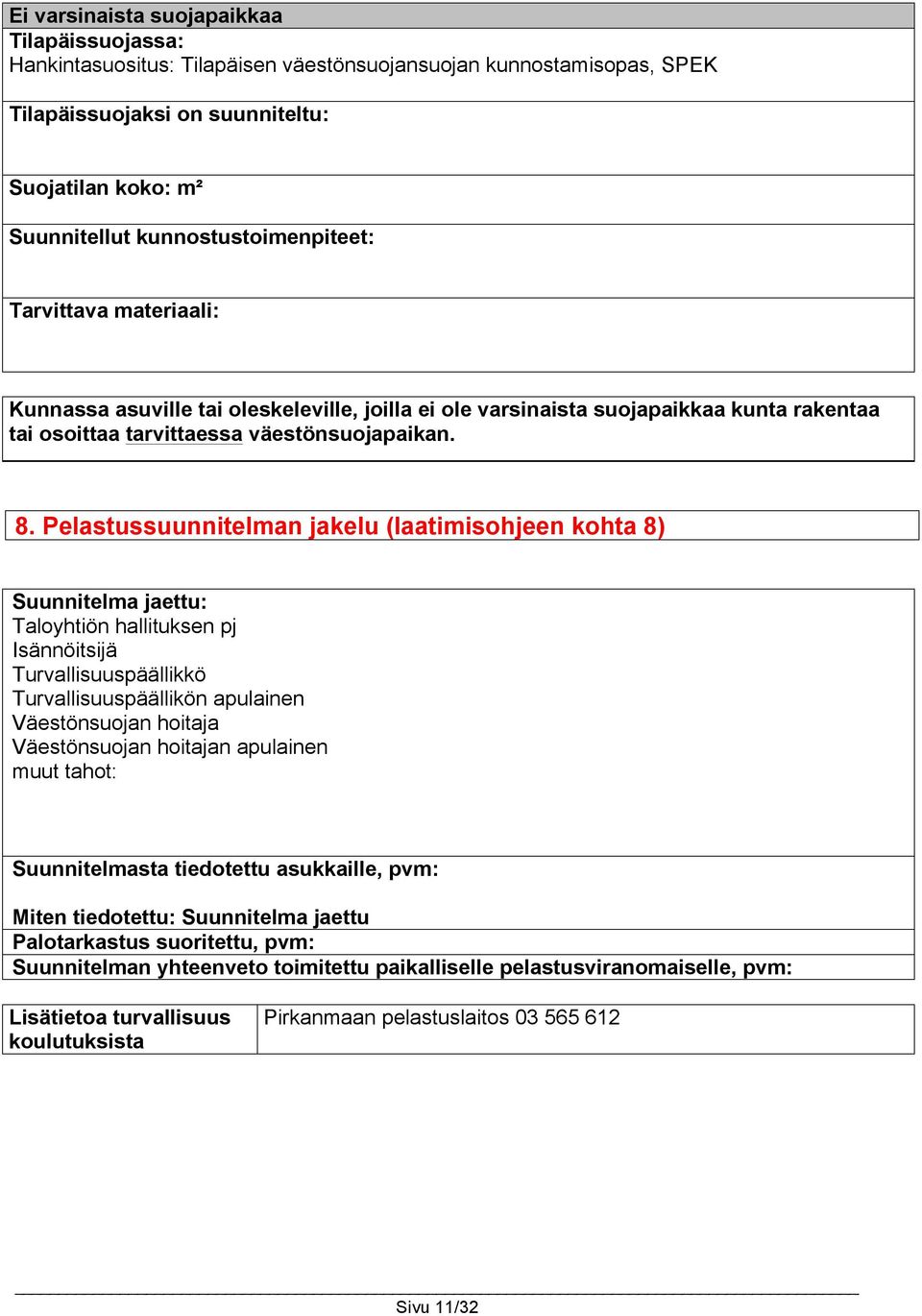 Ei varsinaista suojapaikkaa
Tilapäissuojassa:
Hankintasuositus: Tilapäisen väestönsuojansuojan kunnostamisopas, SPEK

Tilapäissuojaksi on suunniteltu:

Suojatilan koko: m²

Suunnitellut kunnostustoimenpiteet:

Tarvittava materiaali:

Kunnassa asuville tai oleskeleville, joilla ei ole varsinaista suojapaikkaa kunta rakentaa tai osoittaa tarvittaessa väestönsuojapaikan.

8. Pelastussuunnitelman jakelu (laatimisohjeen kohta 8)

Suunnitelma jaettu:
Taloyhtiön hallituksen pj
Isännöitsijä
Turvallisuuspäällikkö
Turvallisuuspäällikön apulainen
Väestönsuojan hoitaja
Väestönsuojan hoitajan apulainen
muut tahot:

Suunnitelmasta tiedotettu asukkaille, pvm:

Miten tiedotettu: Suunnitelma jaettu
Palotarkastus suoritettu, pvm:
Suunnitelman yhteenveto toimitettu paikalliselle pelastusviranomaiselle, pvm:

| Lisätietoa turvallisuus koulutuksista | Pirkanmaan pelastuslaitos 03 565 612 |
|---|---|

Sivu 11/32